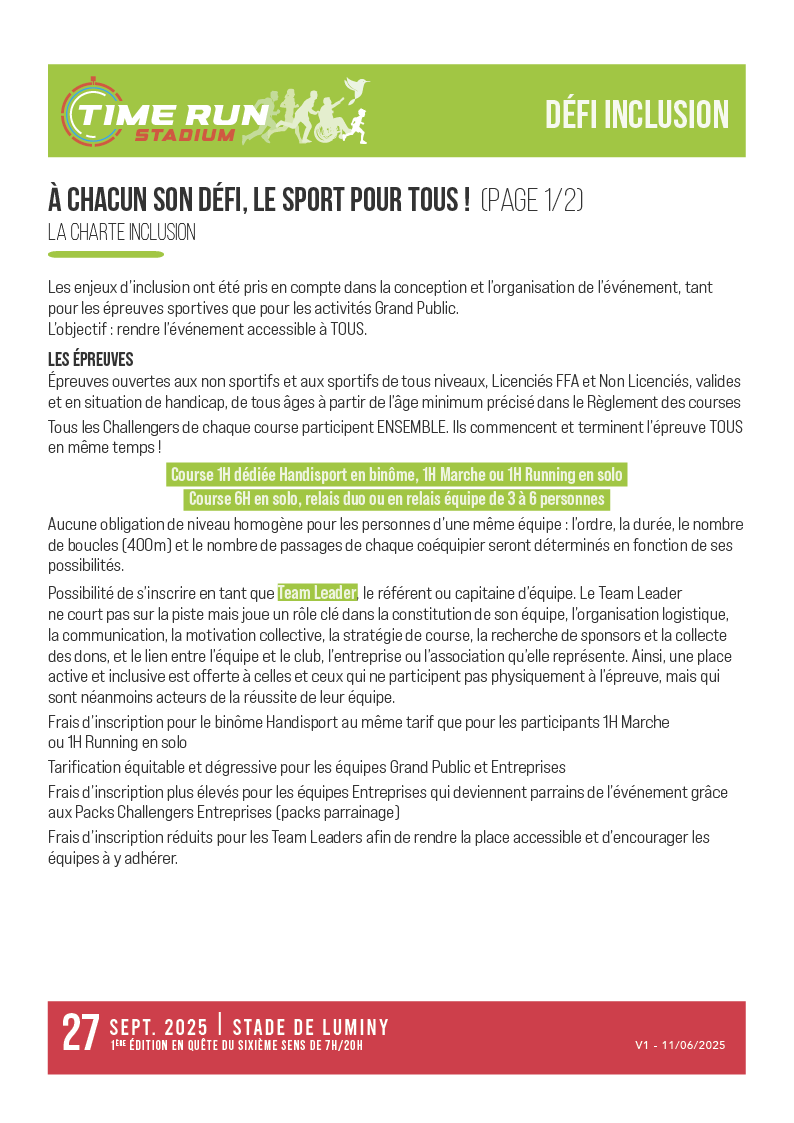 TIME RUN STADIUM

DÉFI INCLUSION

À CHACUN SON DÉFI, LE SPORT POUR TOUS ! (PAGE 1/2)
LA CHARTE INCLUSION

Les enjeux d'inclusion ont été pris en compte dans la conception et l'organisation de l'événement, tant pour les épreuves sportives que pour les activités Grand Public.
L'objectif : rendre l'événement accessible à TOUS.

LES ÉPREUVES
Épreuves ouvertes aux non sportifs et aux sportifs de tous niveaux, Licenciés FFA et Non Licenciés, valides et en situation de handicap, de tous âges à partir de l'âge minimum précisé dans le Règlement des courses

Tous les Challengers de chaque course participent ENSEMBLE. Ils commencent et terminent l'épreuve TOUS en même temps !

Course 1H dédiée Handisport en binôme, 1H Marche ou 1H Running en solo
Course 6H en solo, relais duo ou en relais équipe de 3 à 6 personnes

Aucune obligation de niveau homogène pour les personnes d'une même équipe : l'ordre, la durée, le nombre de boucles (400m) et le nombre de passages de chaque coéquipier seront déterminés en fonction de ses possibilités.

Possibilité de s'inscrire en tant que Team Leader, le référent ou capitaine d'équipe. Le Team Leader ne court pas sur la piste mais joue un rôle clé dans la constitution de son équipe, l'organisation logistique, la communication, la motivation collective, la stratégie de course, la recherche de sponsors et la collecte des dons, et le lien entre l'équipe et le club, l'entreprise ou l'association qu'elle représente. Ainsi, une place active et inclusive est offerte à celles et ceux qui ne participent pas physiquement à l'épreuve, mais qui sont néanmoins acteurs de la réussite de leur équipe.

Frais d'inscription pour le binôme Handisport au même tarif que pour les participants 1H Marche ou 1H Running en solo

Tarification équitable et dégressive pour les équipes Grand Public et Entreprises

Frais d'inscription plus élevés pour les équipes Entreprises qui deviennent parrains de l'événement grâce aux Packs Challengers Entreprises (packs parrainage)

Frais d'inscription réduits pour les Team Leaders afin de rendre la place accessible et d'encourager les équipes à y adhérer.

27 SEPT. 2025 | STADE DE LUMINY
1ÈRE ÉDITION EN QUÊTE DU SIXIÈME SENS DE 7H/20H

V1 - 11/06/2025